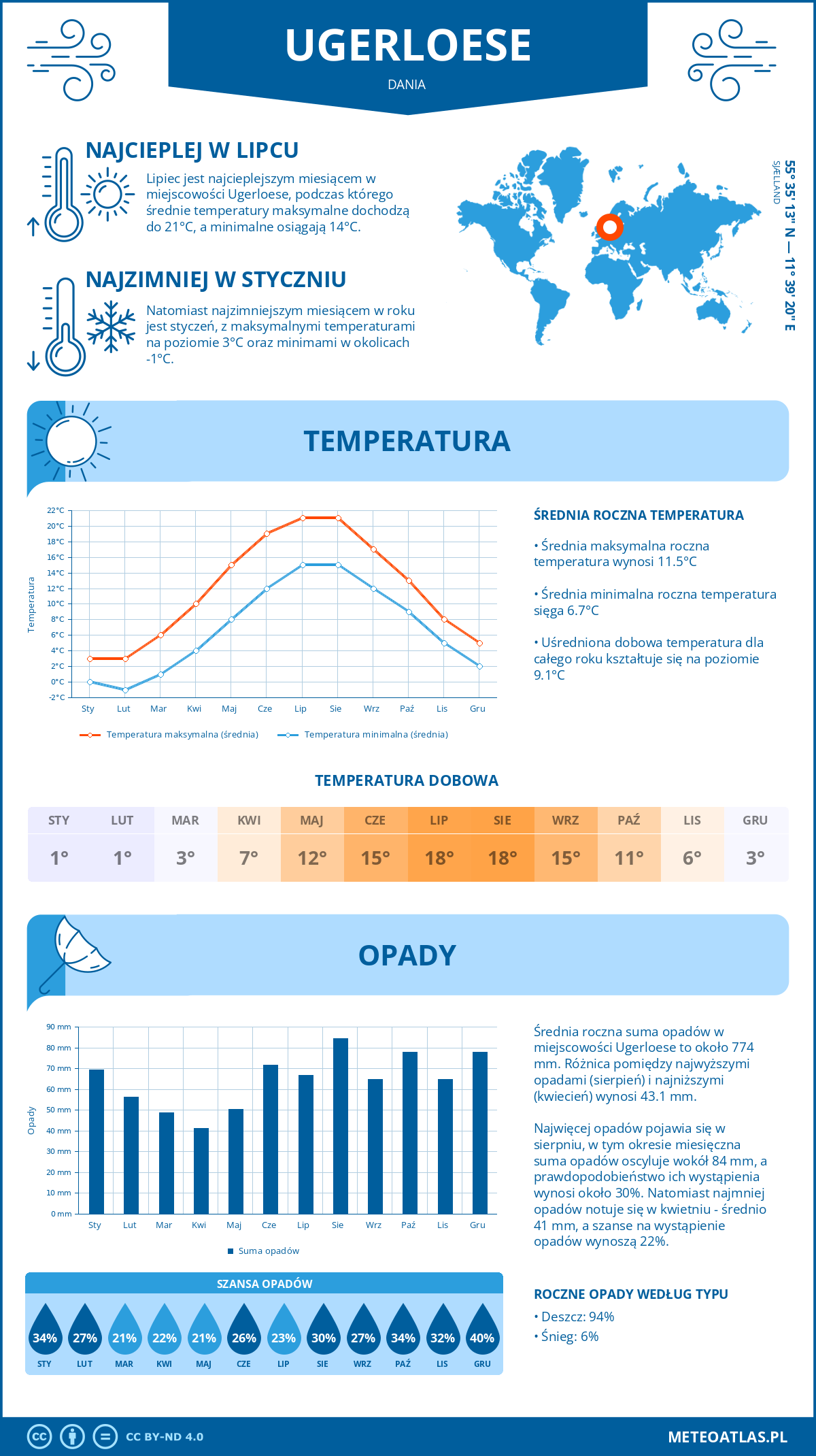 UGERLOESE

DANIA

NAJCIEPLEJ W LIPCU

Lipiec jest najcieplejszym miesiącem w miejscowości Ugerloese, podczas którego średnie temperatury maksymalne dochodzą do 21°C, a minimalne osiągają 14°C.

NAJZIMNIEJ W STYCZNIU

Natomiast najzimniejszym miesiącem w roku jest styczeń, z maksymalnymi temperaturami na poziomie 3°C oraz minimami w okolicach -1°C.

55° 35' 13'' N — 11° 39' 20'' E
SJÆLLAND

TEMPERATURA

Temperatura
22°C 20°C 18°C 16°C 14°C 12°C 10°C 8°C 6°C 4°C 2°C 0°C -2°C
Sty Lut Mar Kwi Maj Cze Lip Sie Wrz Paź Lis Gru

Temperatura maksymalna (średnia) Temperatura minimalna (średnia)

ŚREDNIA ROCZNA TEMPERATURA

• Średnia maksymalna roczna temperatura wynosi 11.5°C

• Średnia minimalna roczna temperatura sięga 6.7°C

• Uśredniona dobowa temperatura dla całego roku kształtuje się na poziomie 9.1°C

TEMPERATURA DOBOWA

| STY | LUT | MAR | KWI | MAJ | CZE | LIP | SIE | WRZ | PAŹ | LIS | GRU |
|---|---|---|---|---|---|---|---|---|---|---|---|
| 1° | 1° | 3° | 7° | 12° | 15° | 18° | 18° | 15° | 11° | 6° | 3° |

OPADY

Opady
90 mm 80 mm 70 mm 60 mm 50 mm 40 mm 30 mm 20 mm 10 mm 0 mm
Sty Lut Mar Kwi Maj Cze Lip Sie Wrz Paź Lis Gru

Suma opadów

Średnia roczna suma opadów w miejscowości Ugerloese to około 774 mm. Różnica pomiędzy najwyższymi opadami (sierpień) i najniższymi (kwiecień) wynosi 43.1 mm.

Najwięcej opadów pojawia się w sierpniu, w tym okresie miesięczna suma opadów oscyluje wokół 84 mm, a prawdopodobieństwo ich wystąpienia wynosi około 30%. Natomiast najmniej opadów notuje się w kwietniu - średnio 41 mm, a szanse na wystąpienie opadów wynoszą 22%.

SZANSA OPADÓW

| 34% | 27% | 21% | 22% | 21% | 26% | 23% | 30% | 27% | 34% | 32% | 40% |
|---|---|---|---|---|---|---|---|---|---|---|---|
| STY | LUT | MAR | KWI | MAJ | CZE | LIP | SIE | WRZ | PAŹ | LIS | GRU |

ROCZNE OPADY WEDŁUG TYPU

• Deszcz: 94%
• Śnieg: 6%

CC BY-ND 4.0

METEOATLAS.PL